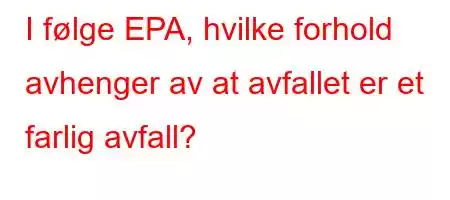 I følge EPA, hvilke forhold avhenger av at avfallet er et farlig avfall?